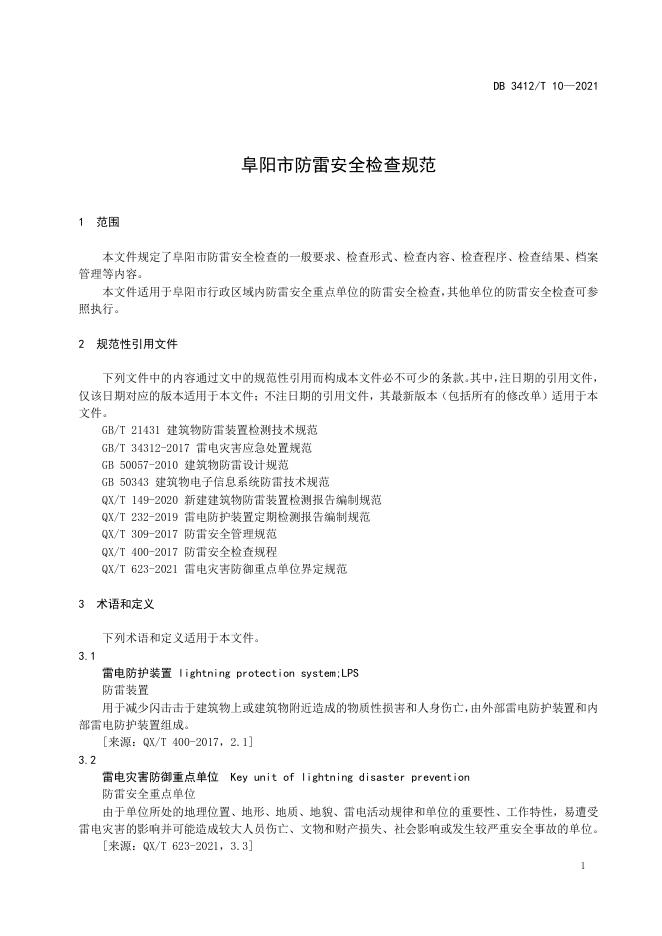 DB 3412/T 10—2021

阜阳市防雷安全检查规范

1 范围

本文件规定了阜阳市防雷安全检查的一般要求、检查形式、检查内容、检查程序、检查结果、档案管理等内容。

本文件适用于阜阳市行政区域内防雷安全重点单位的防雷安全检查，其他单位的防雷安全检查可参照执行。

2 规范性引用文件

下列文件中的内容通过文中的规范性引用而构成本文件必不可少的条款。其中，注日期的引用文件，仅该日期对应的版本适用于本文件；不注日期的引用文件，其最新版本（包括所有的修改单）适用于本文件。

GB/T 21431 建筑物防雷装置检测技术规范
GB/T 34312-2017 雷电灾害应急处置规范
GB 50057-2010 建筑物防雷设计规范
GB 50343 建筑物电子信息系统防雷技术规范
QX/T 149-2020 新建建筑物防雷装置检测报告编制规范
QX/T 232-2019 雷电防护装置定期检测报告编制规范
QX/T 309-2017 防雷安全管理规范
QX/T 400-2017 防雷安全检查规程
QX/T 623-2021 雷电灾害防御重点单位界定规范

3 术语和定义

下列术语和定义适用于本文件。

3.1
雷电防护装置 lightning protection system;LPS
防雷装置
用于减少闪击击于建筑物上或建筑物附近造成的物质性损害和人身伤亡，由外部雷电防护装置和内部雷电防护装置组成。
［来源：QX/T 400-2017，2.1］

3.2
雷电灾害防御重点单位 Key unit of lightning disaster prevention
防雷安全重点单位
由于单位所处的地理位置、地形、地质、地貌、雷电活动规律和单位的重要性、工作特性，易遭受雷电灾害的影响并可能造成较大人员伤亡、文物和财产损失、社会影响或发生较严重安全事故的单位。
［来源：QX/T 623-2021，3.3］

1